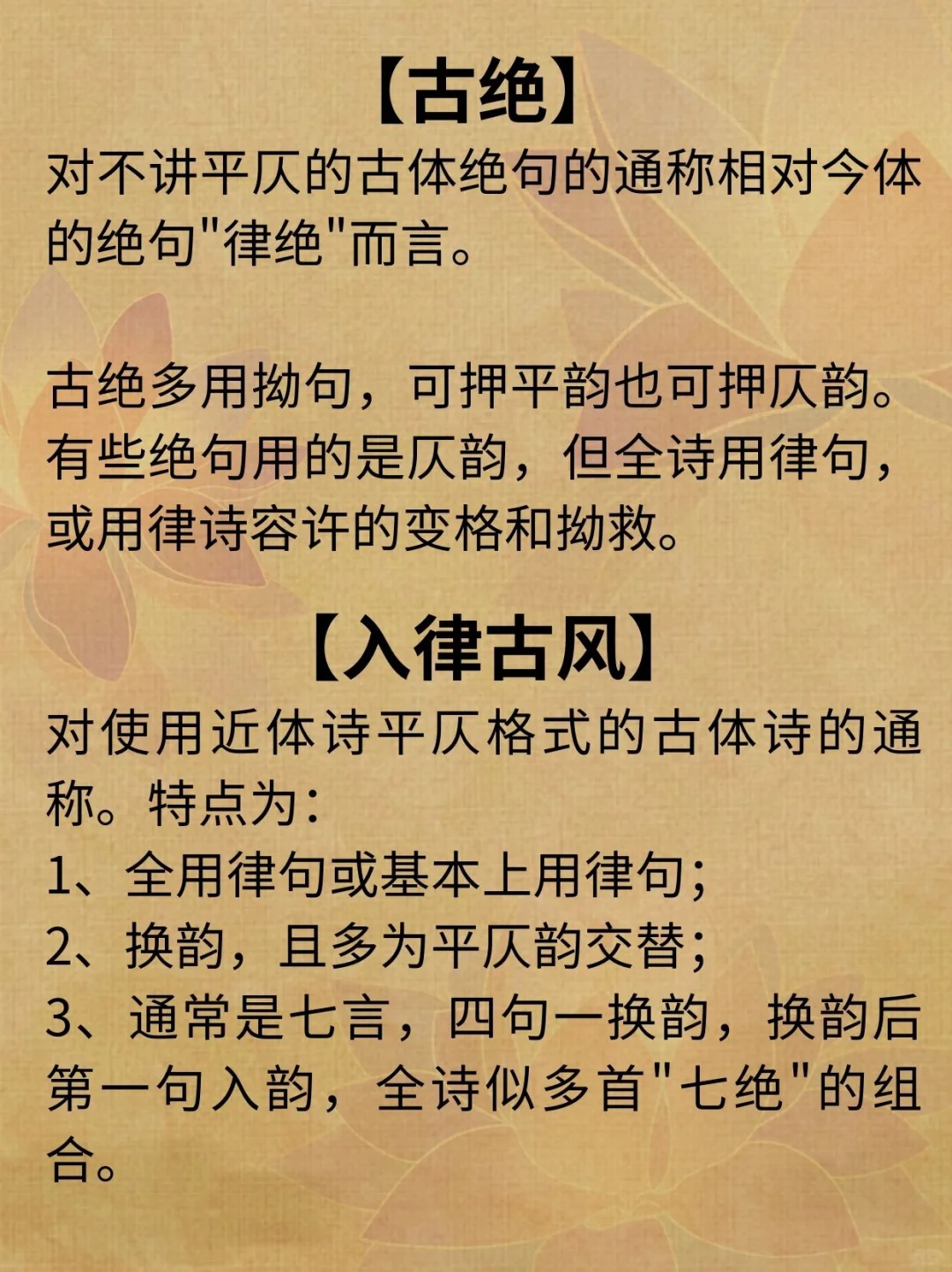 【古绝】
对不讲平仄的古体绝句的通称相对今体的绝句"律绝"而言。

古绝多用拗句，可押平韵也可押仄韵。有些绝句用的是仄韵，但全诗用律句，或用律诗容许的变格和拗救。

【入律古风】
对使用近体诗平仄格式的古体诗的通称。特点为：
1、全用律句或基本上用律句；
2、换韵，且多为平仄韵交替；
3、通常是七言，四句一换韵，换韵后第一句入韵，全诗似多首"七绝"的组合。